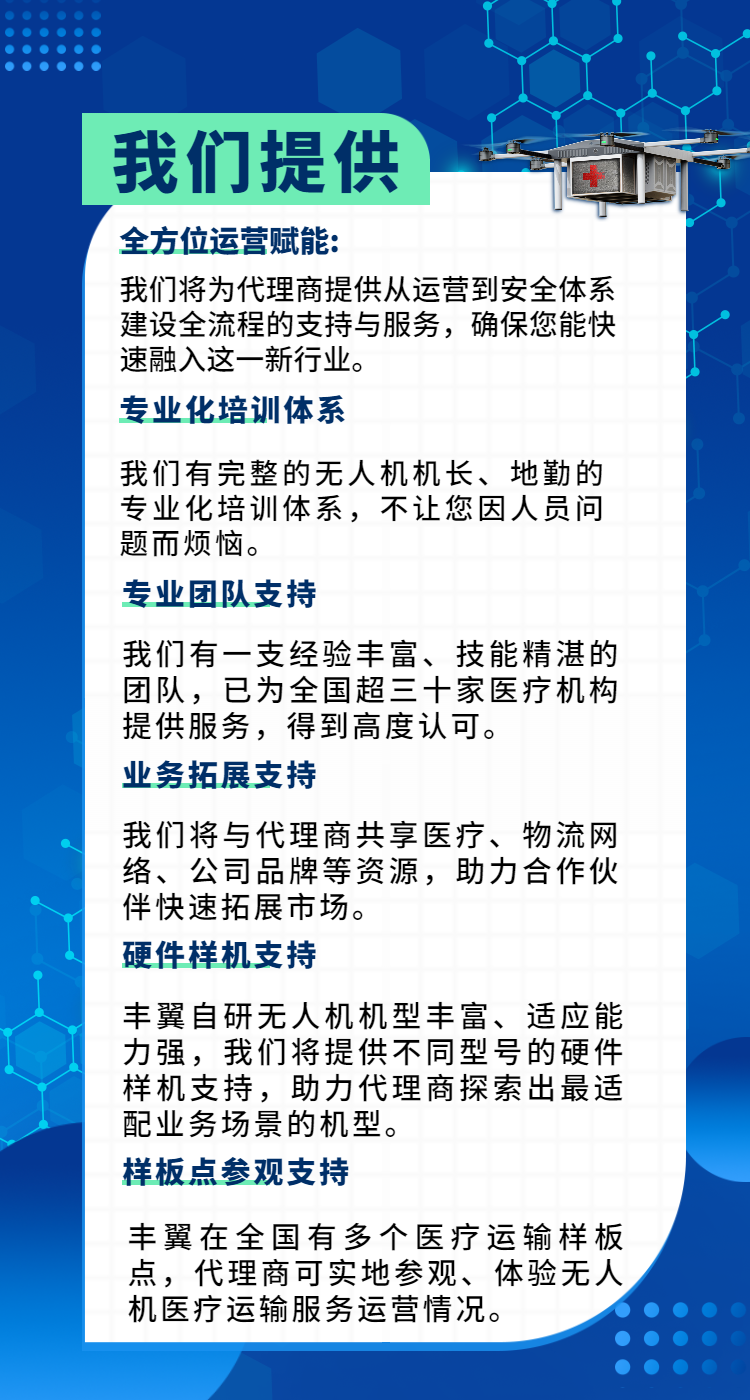 我们提供

全方位运营赋能:

我们将为代理商提供从运营到安全体系建设全流程的支持与服务，确保您能快速融入这一新行业。

专业化培训体系

我们有完整的无人机机长、地勤的专业化培训体系，不让您因人员问题而烦恼。

专业团队支持

我们有一支经验丰富、技能精湛的团队，已为全国超三十家医疗机构提供服务，得到高度认可。

业务拓展支持

我们将与代理商共享医疗、物流网络、公司品牌等资源，助力合作伙伴快速拓展市场。

硬件样机支持

丰翼自研无人机机型丰富、适应能力强，我们将提供不同型号的硬件样机支持，助力代理商探索出最适配业务场景的机型。

样板点参观支持

丰翼在全国有多个医疗运输样板点，代理商可实地参观、体验无人机医疗运输服务运营情况。